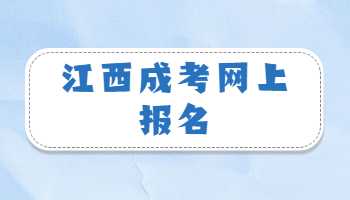 江西成考网上报名